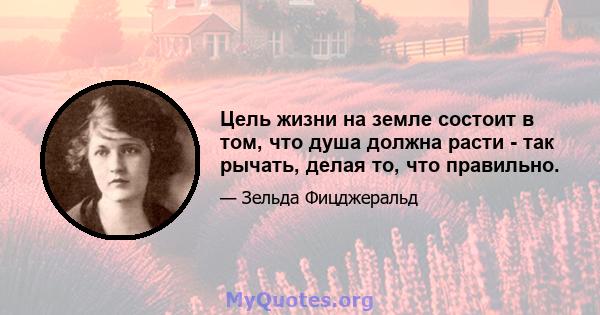 Цель жизни на земле состоит в том, что душа должна расти - так рычать, делая то, что правильно.

— Зельда Фицджеральд

MyQuotes.org